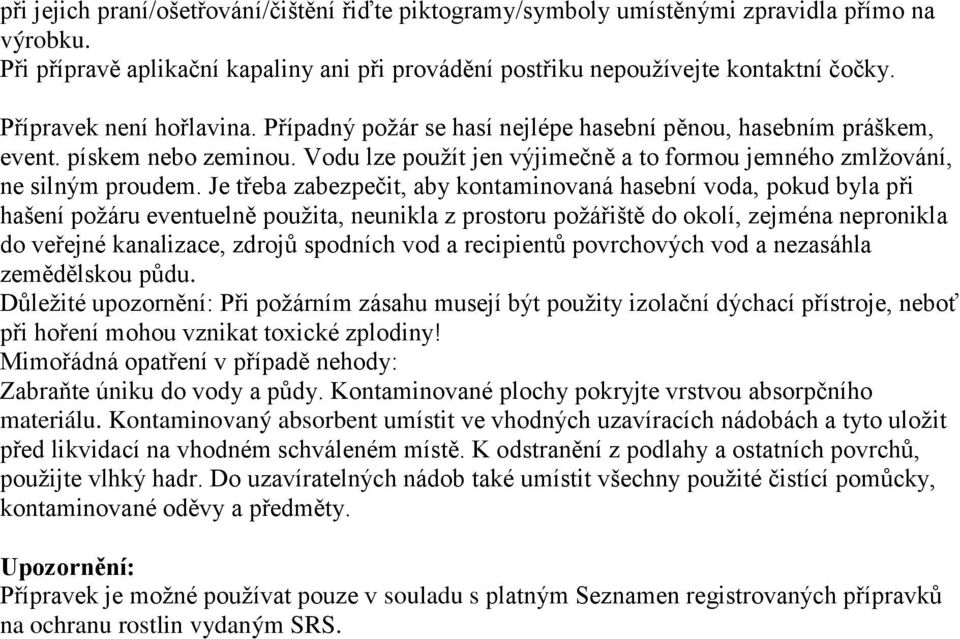 při jejich praní/ošetřování/čištění řiďte piktogramy/symboly umístěnými zpravidla přímo na výrobku.
Při přípravě aplikační kapaliny ani při provádění postřiku nepoužívejte kontaktní čočky.

Přípravek není hořlavina. Případný požár se hasí nejlépe hasební pěnou, hasebním práškem, event. pískem nebo zeminou. Vodu lze použít jen výjimečně a to formou jemného zmlžování, ne silným proudem. Je třeba zabezpečit, aby kontaminovaná hasební voda, pokud byla při hašení požáru eventuelně použita, neunikla z prostoru požářiště do okolí, zejména nepronikla do veřejné kanalizace, zdrojů spodních vod a recipientů povrchových vod a nezasáhla zemědělskou půdu.
Důležité upozornění: Při požárním zásahu musejí být použity izolační dýchací přístroje, neboť při hoření mohou vznikat toxické zplodiny!
Mimořádná opatření v případě nehody:
Zabraňte úniku do vody a půdy. Kontaminované plochy pokryjte vrstvou absorpčního materiálu. Kontaminovaný absorbent umístit ve vhodných uzavíracích nádobách a tyto uložit před likvidací na vhodném schváleném místě. K odstranění z podlahy a ostatních povrchů, použijte vlhký hadr. Do uzavíratelných nádob také umístit všechny použité čistící pomůcky, kontaminované oděvy a předměty.

Upozornění:
Přípravek je možné používat pouze v souladu s platným Seznamen registrovaných přípravků na ochranu rostlin vydaným SRS.